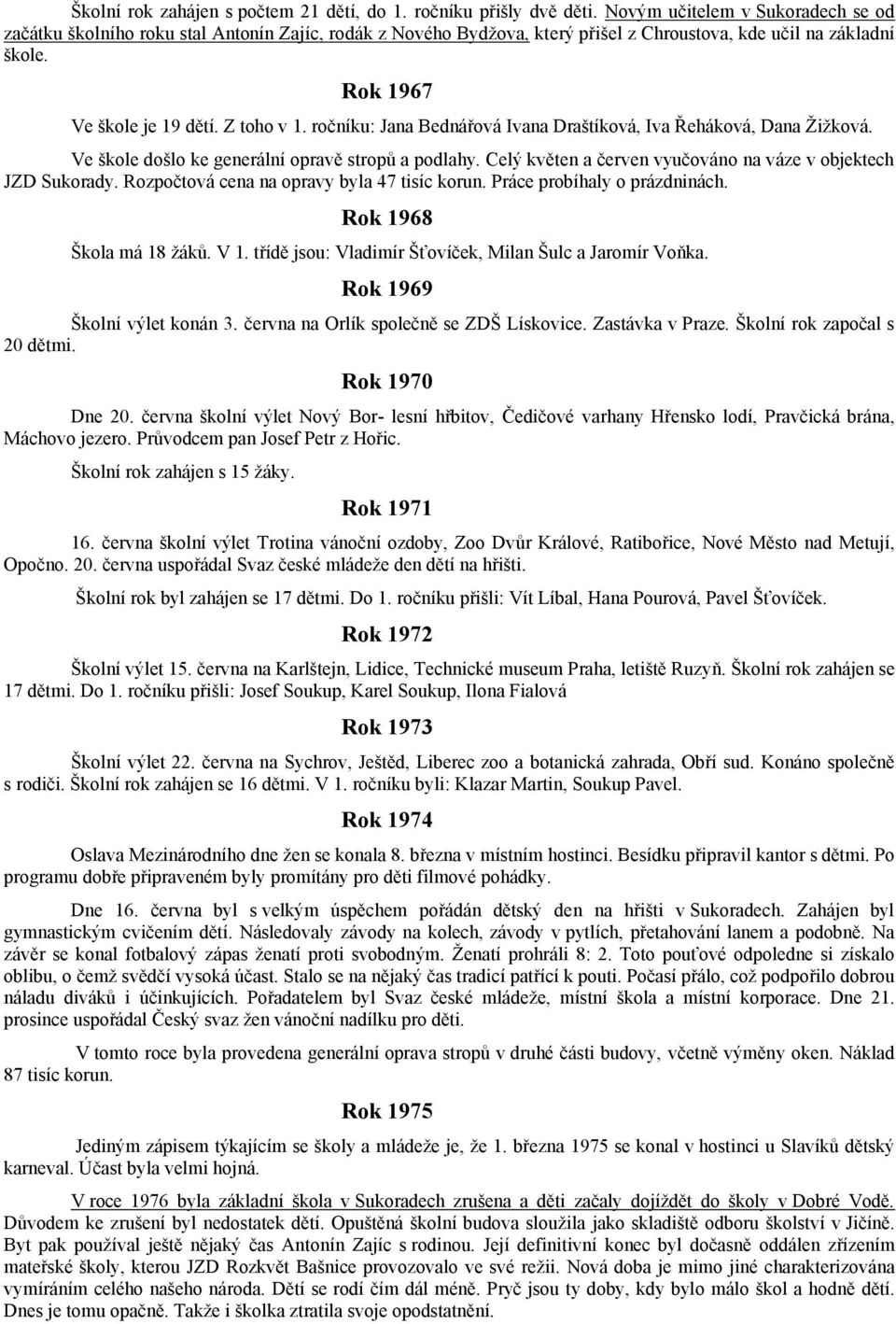 Školní rok zahájen s počtem 21 dětí, do 1. ročníku přišly dvě děti. Novým učitelem v Sukoradech se od začátku školního roku stal Antonín Zajíc, rodák z Nového Bydžova, který přišel z Chroustova, kde učil na základní škole.

Rok 1967

Ve škole je 19 dětí. Z toho v 1. ročníku: Jana Bednářová Ivana Draštíková, Iva Řeháková, Dana Žižková.

Ve škole došlo ke generální opravě stropů a podlahy. Celý květen a červen vyučováno na váze v objektech JZD Sukorady. Rozpočtová cena na opravy byla 47 tisíc korun. Práce probíhaly o prázdninách.

Rok 1968

Škola má 18 žáků. V 1. třídě jsou: Vladimír Šťovíček, Milan Šulc a Jaromír Voňka.

Rok 1969

Školní výlet konán 3. června na Orlík společně se ZDŠ Lískovice. Zastávka v Praze. Školní rok započal s 20 dětmi.

Rok 1970

Dne 20. června školní výlet Nový Bor- lesní hřbitov, Čedičové varhany Hřensko lodí, Pravčická brána, Máchovo jezero. Průvodcem pan Josef Petr z Hořic.

Školní rok zahájen s 15 žáky.

Rok 1971

16. června školní výlet Trotina vánoční ozdoby, Zoo Dvůr Králové, Ratibořice, Nové Město nad Metují, Opočno. 20. června uspořádal Svaz české mládeže den dětí na hřišti.

Školní rok byl zahájen se 17 dětmi. Do 1. ročníku přišli: Vít Líbal, Hana Pourová, Pavel Šťovíček.

Rok 1972

Školní výlet 15. června na Karlštejn, Lidice, Technické museum Praha, letiště Ruzyň. Školní rok zahájen se 17 dětmi. Do 1. ročníku přišli: Josef Soukup, Karel Soukup, Ilona Fialová

Rok 1973

Školní výlet 22. června na Sychrov, Ještěd, Liberec zoo a botanická zahrada, Obří sud. Konáno společně s rodiči. Školní rok zahájen se 16 dětmi. V 1. ročníku byli: Klazar Martin, Soukup Pavel.

Rok 1974

Oslava Mezinárodního dne žen se konala 8. března v místním hostinci. Besídku připravil kantor s dětmi. Po programu dobře připraveném byly promítány pro děti filmové pohádky.

Dne 16. června byl s velkým úspěchem pořádán dětský den na hřišti v Sukoradech. Zahájen byl gymnastickým cvičením dětí. Následovaly závody na kolech, závody v pytlích, přetahování lanem a podobně. Na závěr se konal fotbalový zápas ženatí proti svobodným. Ženatí prohráli 8: 2. Toto pouťové odpoledne si získalo oblibu, o čemž svědčí vysoká účast. Stalo se na nějaký čas tradicí patřící k pouti. Počasí přálo, což podpořilo dobrou náladu diváků i účinkujících. Pořadatelem byl Svaz české mládeže, místní škola a místní korporace. Dne 21. prosince uspořádal Český svaz žen vánoční nadílku pro děti.

V tomto roce byla provedena generální oprava stropů v druhé části budovy, včetně výměny oken. Náklad 87 tisíc korun.

Rok 1975

Jediným zápisem týkajícím se školy a mládeže je, že 1. března 1975 se konal v hostinci u Slavíků dětský karneval. Účast byla velmi hojná.

V roce 1976 byla základní škola v Sukoradech zrušena a děti začaly dojíždět do školy v Dobré Vodě. Důvodem ke zrušení byl nedostatek dětí. Opuštěná školní budova sloužila jako skladiště odboru školství v Jičíně. Byt pak používal ještě nějaký čas Antonín Zajíc s rodinou. Její definitivní konec byl dočasně oddálen zřízením mateřské školy, kterou JZD Rozkvět Bašnice provozovalo ve své režii. Nová doba je mimo jiné charakterizována vymíráním celého našeho národa. Dětí se rodí čím dál méně. Pryč jsou ty doby, kdy bylo málo škol a hodně dětí. Dnes je tomu opačně. Takže i školka ztratila svoje opodstatnění.